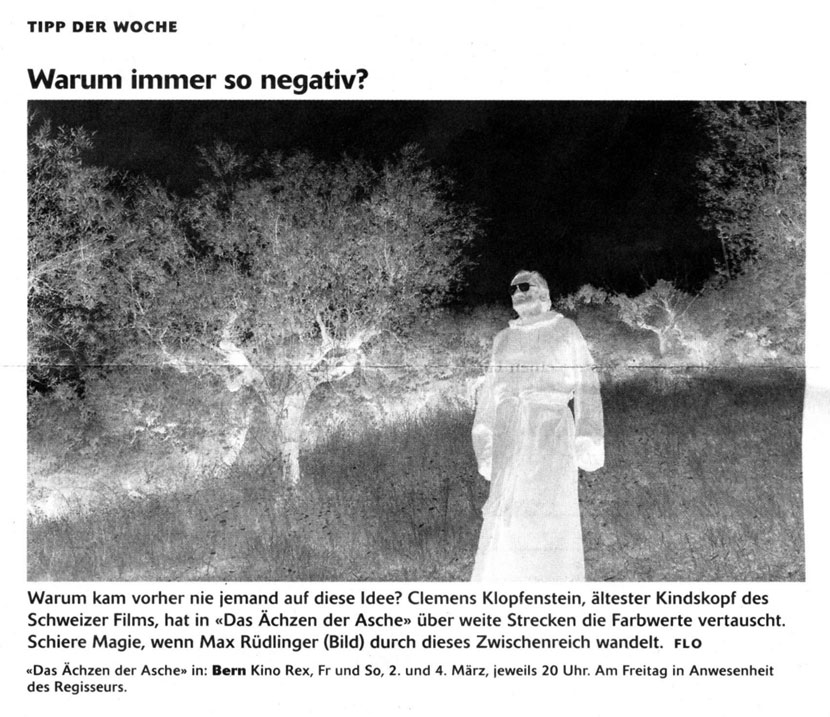 TIPP DER WOCHE

Warum immer so negativ?

Warum kam vorher nie jemand auf diese Idee? Clemens Klopfenstein, ältester Kindskopf des Schweizer Films, hat in «Das Ächzen der Asche» über weite Strecken die Farbwerte vertauscht. Schiere Magie, wenn Max Rüdlinger (Bild) durch dieses Zwischenreich wandelt. FLO

«Das Ächzen der Asche» in: Bern Kino Rex, Fr und So, 2. und 4. März, jeweils 20 Uhr. Am Freitag in Anwesenheit des Regisseurs.